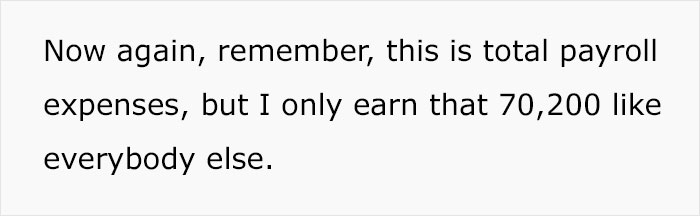 Now again, remember, this is total payroll expenses, but I only earn that 70,200 like everybody else.